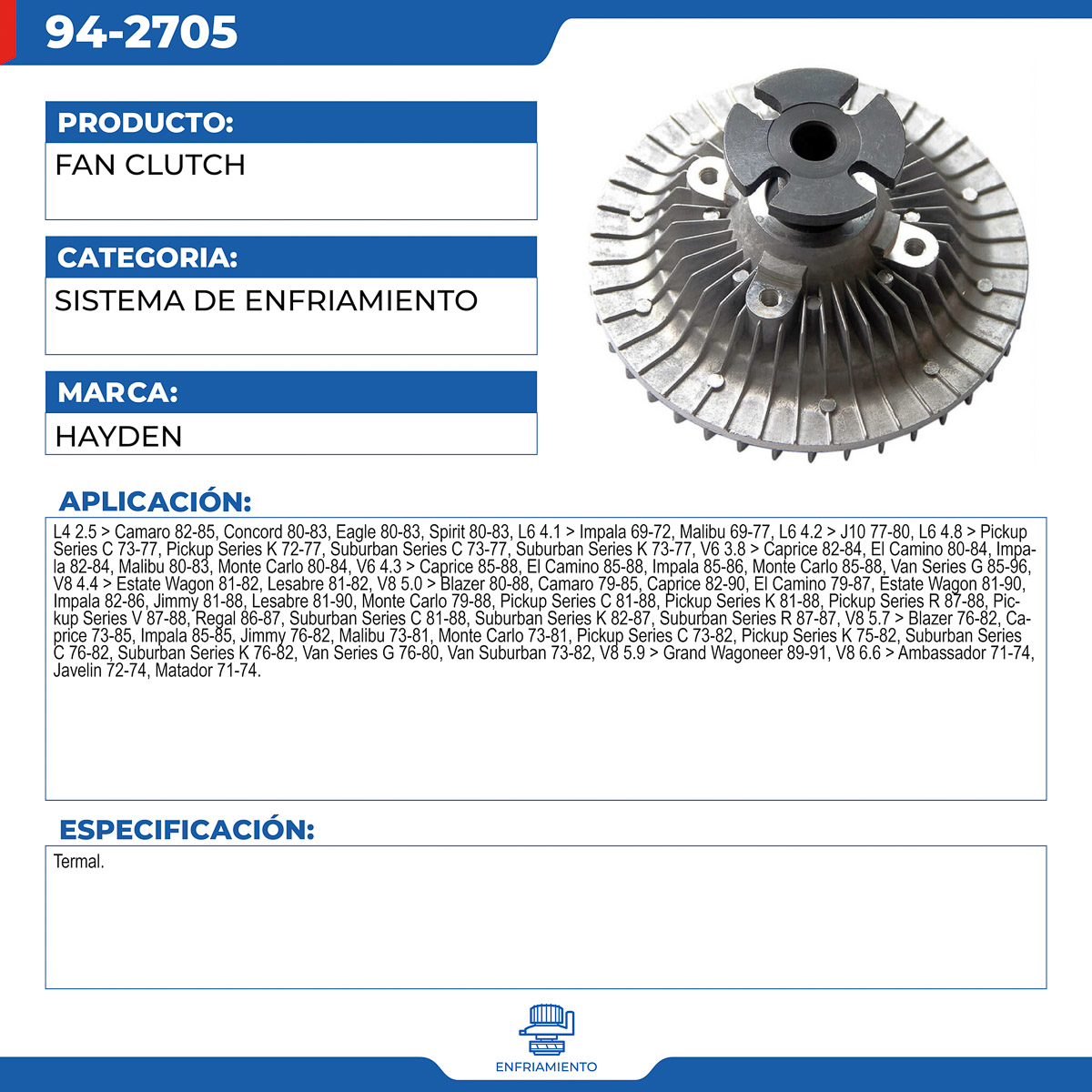 94-2705

PRODUCTO:

FAN CLUTCH

CATEGORIA:

SISTEMA DE ENFRIAMIENTO

MARCA:

HAYDEN

APLICACIÓN:

L4 2.5 > Camaro 82-85, Concord 80-83, Eagle 80-83, Spirit 80-83, L6 4.1 > Impala 69-72, Malibu 69-77, L6 4.2 > J10 77-80, L6 4.8 > Pickup Series C 73-77, Pickup Series K 72-77, Suburban Series C 73-77, Suburban Series K 73-77, V6 3.8 > Caprice 82-84, El Camino 80-84, Impala 82-84, Malibu 80-83, Monte Carlo 80-84, V6 4.3 > Caprice 85-88, El Camino 85-88, Impala 85-86, Monte Carlo 85-88, Van Series G 85-96, V8 4.4 > Estate Wagon 81-82, Lesabre 81-82, V8 5.0 > Blazer 80-88, Camaro 79-85, Caprice 82-90, El Camino 79-87, Estate Wagon 81-90, Impala 82-86, Jimmy 81-88, Lesabre 81-90, Monte Carlo 79-88, Pickup Series C 81-88, Pickup Series K 81-88, Pickup Series R 87-88, Pickup Series V 87-88, Regal 86-87, Suburban Series C 81-88, Suburban Series K 82-87, Suburban Series R 87-87, V8 5.7 > Blazer 76-82, Caprice 73-85, Impala 85-85, Jimmy 76-82, Malibu 73-81, Monte Carlo 73-81, Pickup Series C 73-82, Pickup Series K 75-82, Suburban Series C 76-82, Suburban Series K 76-82, Van Series G 76-80, Van Suburban 73-82, V8 5.9 > Grand Wagoneer 89-91, V8 6.6 > Ambassador 71-74, Javelin 72-74, Matador 71-74.

ESPECIFICACIÓN:

Termal.

ENFRIAMIENTO